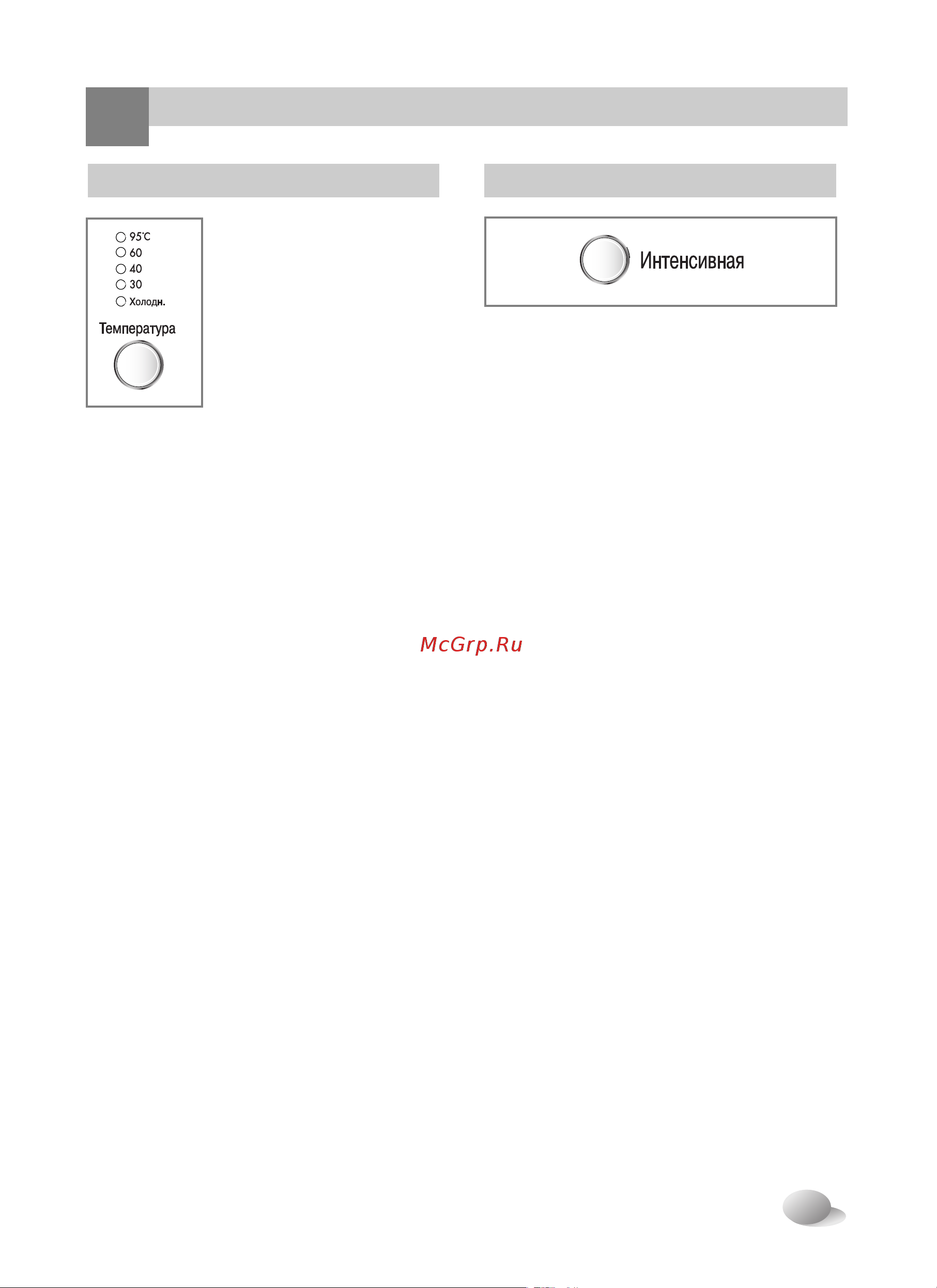 95℃
60
40
30
Холодн.
Температура

Интенсивная

McGrp.Ru